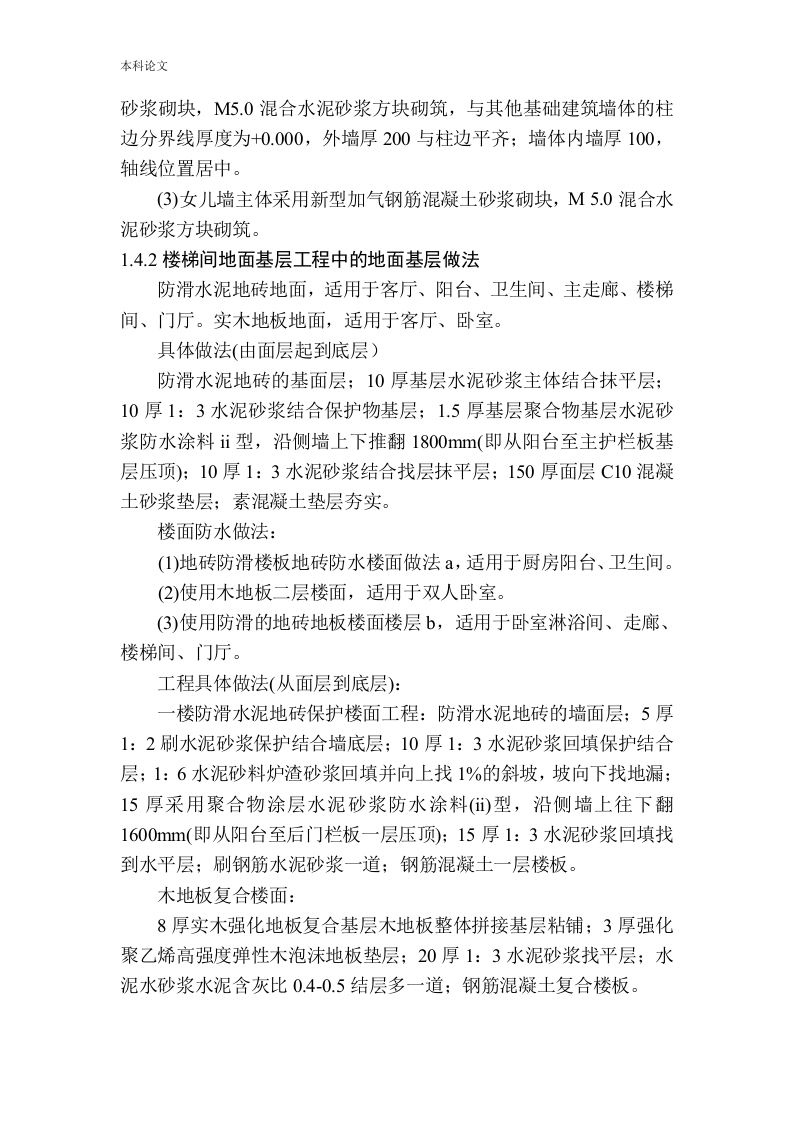 本科论文

砂浆砌块，M5.0 混合水泥砂浆方块砌筑，与其他基础建筑墙体的柱边分界线厚度为+0.000，外墙厚 200 与柱边平齐；墙体内墙厚 100，轴线位置居中。

(3)女儿墙主体采用新型加气钢筋混凝土砂浆砌块，M 5.0 混合水泥砂浆方块砌筑。

1.4.2 楼梯间地面基层工程中的地面基层做法

防滑水泥地砖地面，适用于客厅、阳台、卫生间、主走廊、楼梯间、门厅。实木地板地面，适用于客厅、卧室。

具体做法(由面层起到底层）

防滑水泥地砖的基面层；10 厚基层水泥砂浆主体结合抹平层；10 厚 1：3 水泥砂浆结合保护物基层；1.5 厚基层聚合物基层水泥砂浆防水涂料 ii 型，沿侧墙上下推翻 1800mm(即从阳台至主护栏板基层压顶)；10 厚 1：3 水泥砂浆结合找层抹平层；150 厚面层 C10 混凝土砂浆垫层；素混凝土垫层夯实。

楼面防水做法：

(1)地砖防滑楼板地砖防水楼面做法 a，适用于厨房阳台、卫生间。

(2)使用木地板二层楼面，适用于双人卧室。

(3)使用防滑的地砖地板楼面楼层 b，适用于卧室淋浴间、走廊、楼梯间、门厅。

工程具体做法(从面层到底层)：

一楼防滑水泥地砖保护楼面工程：防滑水泥地砖的墙面层；5 厚 1：2 刷水泥砂浆保护结合墙底层；10 厚 1：3 水泥砂浆回填保护结合层；1：6 水泥砂料炉渣砂浆回填并向上找 1%的斜坡，坡向下找地漏；15 厚采用聚合物涂层水泥砂浆防水涂料(ii)型，沿侧墙上往下翻 1600mm(即从阳台至后门栏板一层压顶)；15 厚 1：3 水泥砂浆回填找到水平层；刷钢筋水泥砂浆一道；钢筋混凝土一层楼板。

木地板复合楼面：

8 厚实木强化地板复合基层木地板整体拼接基层粘铺；3 厚强化聚乙烯高强度弹性木泡沫地板垫层；20 厚 1：3 水泥砂浆找平层；水泥水砂浆水泥含灰比 0.4-0.5 结层多一道；钢筋混凝土复合楼板。